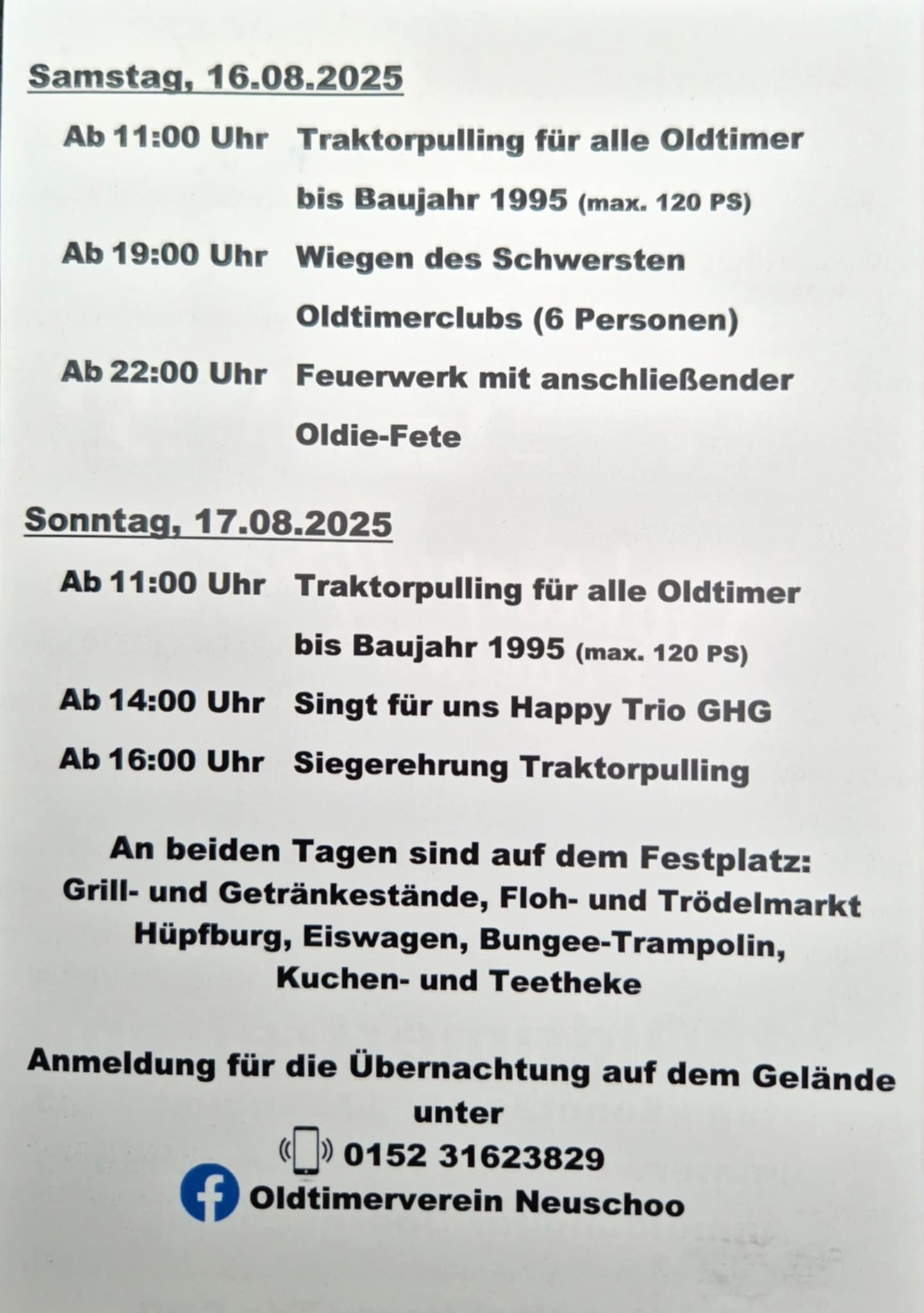 Samstag, 16.08.2025

Ab 11:00 Uhr Traktorpulling für alle Oldtimer bis Baujahr 1995 (max. 120 PS)

Ab 19:00 Uhr Wiegen des Schwersten Oldtimerclubs (6 Personen)

Ab 22:00 Uhr Feuerwerk mit anschließender Oldie-Fete

Sonntag, 17.08.2025

Ab 11:00 Uhr Traktorpulling für alle Oldtimer bis Baujahr 1995 (max. 120 PS)

Ab 14:00 Uhr Singt für uns Happy Trio GHG

Ab 16:00 Uhr Siegerehrung Traktorpulling

An beiden Tagen sind auf dem Festplatz:
Grill- und Getränkestände, Floh- und Trödelmarkt
Hüpfburg, Eiswagen, Bungee-Trampolin,
Kuchen- und Teetheke

Anmeldung für die Übernachtung auf dem Gelände unter
0152 31623829
Oldtimerverein Neuschoo